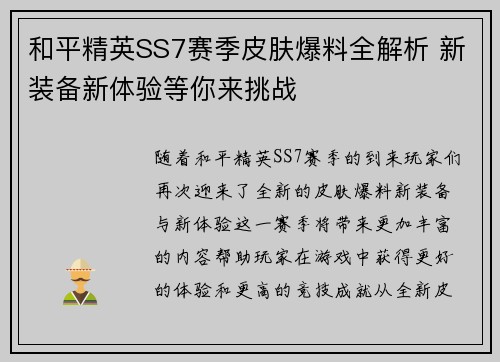 和平精英SS7赛季皮肤爆料全解析 新装备新体验等你来挑战

随着和平精英SS7赛季的到来玩家们再次迎来了全新的皮肤爆料新装备与新体验这一赛季将带来更加丰富的内容帮助玩家在游戏中获得更好的体验和更高的竞技成就从全新皮